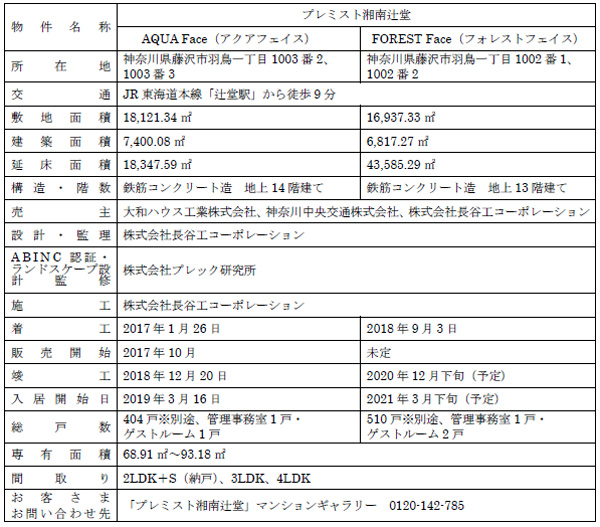 | 物件名称 | プレミスト湘南辻堂 | |
|---|---|---|
| | AQUA Face（アクアフェイス） | FOREST Face（フォレストフェイス） |
| 所在地 | 神奈川県藤沢市羽鳥一丁目 1003 番 2、1003 番 3 | 神奈川県藤沢市羽鳥一丁目 1002 番 1、1002 番 2 |
| 交通 | JR 東海道本線「辻堂駅」から徒歩 9 分 | |
| 敷地面積 | 18,121.34 ㎡ | 16,937.33 ㎡ |
| 建築面積 | 7,400.08 ㎡ | 6,817.27 ㎡ |
| 延床面積 | 18,347.59 ㎡ | 43,585.29 ㎡ |
| 構造・階数 | 鉄筋コンクリート造　地上 14 階建て | 鉄筋コンクリート造　地上 13 階建て |
| 売主 | 大和ハウス工業株式会社、神奈川中央交通株式会社、株式会社長谷工コーポレーション | |
| 設計・監理 | 株式会社長谷工コーポレーション | |
| ABINC 認証・ランドスケープ設計監修 | 株式会社プレック研究所 | |
| 施工 | 株式会社長谷工コーポレーション | |
| 着工 | 2017 年 1 月 26 日 | 2018 年 9 月 3 日 |
| 販売開始 | 2017 年 10 月 | 未定 |
| 竣工 | 2018 年 12 月 20 日 | 2020 年 12 月下旬（予定） |
| 入居開始日 | 2019 年 3 月 16 日 | 2021 年 3 月下旬（予定） |
| 総戸数 | 404 戸※別途、管理事務室 1 戸・ゲストルーム 1 戸 | 510 戸※別途、管理事務室 1 戸・ゲストルーム 2 戸 |
| 専有面積 | 68.91 ㎡～93.18 ㎡ | |
| 間取り | 2LDK＋S（納戸）、3LDK、4LDK | |
| お客さまお問い合わせ先 | 「プレミスト湘南辻堂」マンションギャラリー　0120-142-785 | |